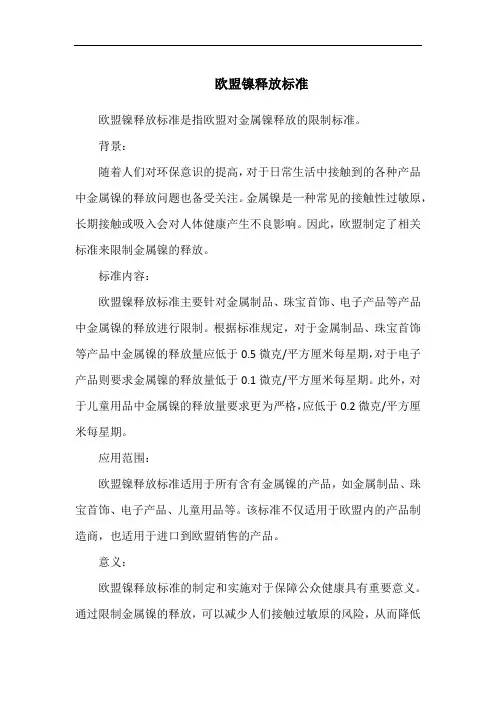 欧盟镍释放标准

欧盟镍释放标准是指欧盟对金属镍释放的限制标准。

背景：

随着人们对环保意识的提高，对于日常生活中接触到的各种产品中金属镍的释放问题也备受关注。金属镍是一种常见的接触性过敏原，长期接触或吸入会对人体健康产生不良影响。因此，欧盟制定了相关标准来限制金属镍的释放。

标准内容：

欧盟镍释放标准主要针对金属制品、珠宝首饰、电子产品等产品中金属镍的释放进行限制。根据标准规定，对于金属制品、珠宝首饰等产品中金属镍的释放量应低于 0.5 微克/平方厘米每星期，对于电子产品则要求金属镍的释放量低于 0.1 微克/平方厘米每星期。此外，对于儿童用品中金属镍的释放量要求更为严格，应低于 0.2 微克/平方厘米每星期。

应用范围：

欧盟镍释放标准适用于所有含有金属镍的产品，如金属制品、珠宝首饰、电子产品、儿童用品等。该标准不仅适用于欧盟内的产品制造商，也适用于进口到欧盟销售的产品。

意义：

欧盟镍释放标准的制定和实施对于保障公众健康具有重要意义。通过限制金属镍的释放，可以减少人们接触过敏原的风险，从而降低